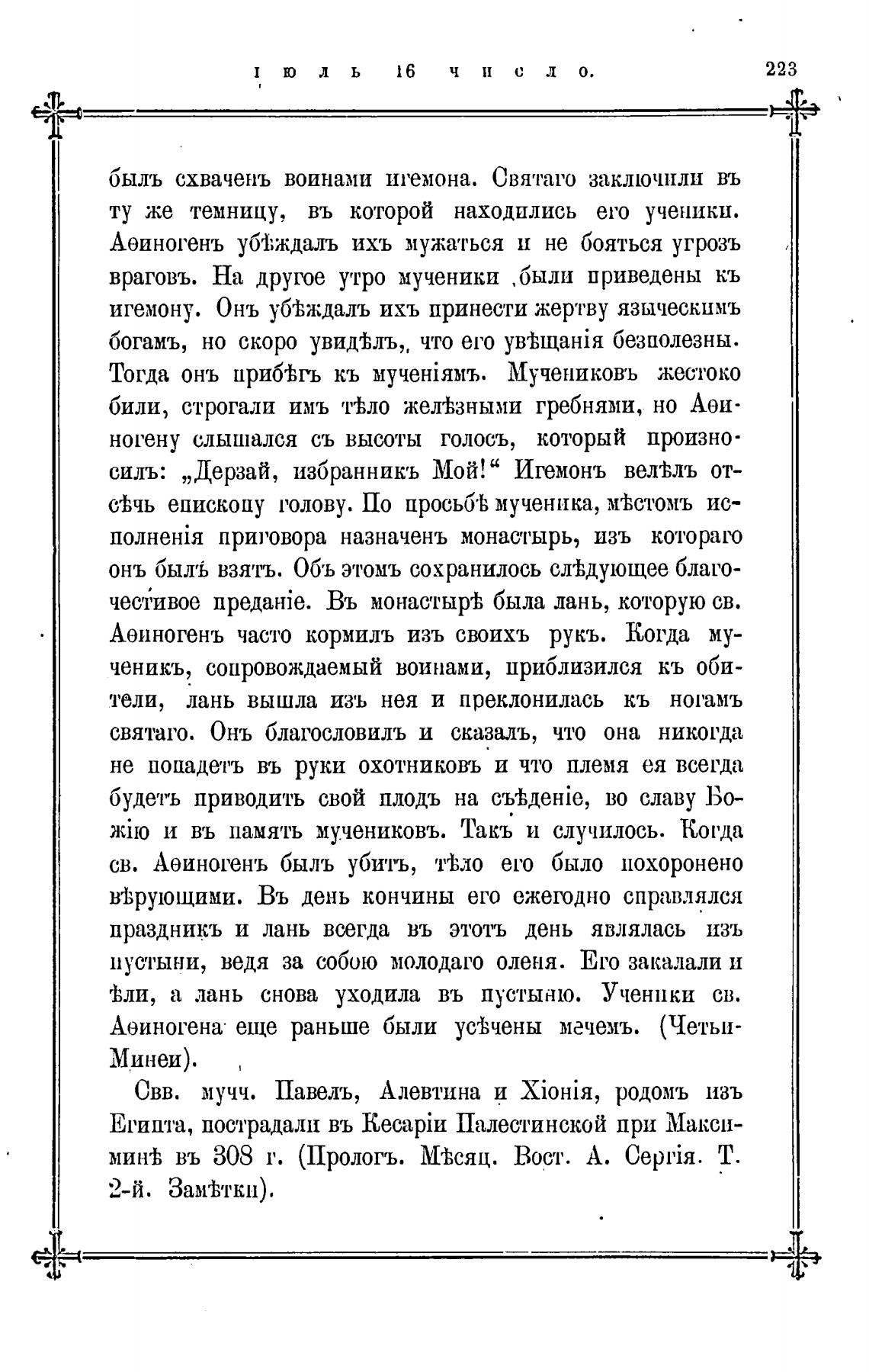 іюль 16 число. 223

былъ схваченъ воинами игемона. Святаго заключили въ ту же темницу, въ которой находились его ученики. Аѳиногенъ убѣждалъ ихъ мужаться и не бояться угрозъ враговъ. На другое утро мученики были приведены къ игемону. Онъ убѣждалъ ихъ принести жертву языческимъ богамъ, но скоро увидѣлъ, что его увѣщанія безполезны. Тогда онъ прибѣгъ къ мученіямъ. Мучениковъ жестоко били, строгали имъ тѣло желѣзными гребнями, но Аѳиногену слышался съ высоты голосъ, который произносилъ: „Дерзай, избранникъ Мой!“ Игемонъ велѣлъ отсѣчь епископу голову. По просьбѣ мученика, мѣстомъ исполненія приговора назначенъ монастырь, изъ котораго онъ былъ взятъ. Объ этомъ сохранилось слѣдующее благочестивое преданіе. Въ монастырѣ была лань, которую св. Аѳиногенъ часто кормилъ изъ своихъ рукъ. Когда мученикъ, сопровождаемый воинами, приблизился къ обители, лань вышла изъ нея и преклонилась къ ногамъ святаго. Онъ благословилъ и сказалъ, что она никогда не попадетъ въ руки охотниковъ и что племя ея всегда будетъ приводить свой плодъ на съѣденіе, во славу Божію и въ память мучениковъ. Такъ и случилось. Когда св. Аѳиногенъ былъ убитъ, тѣло его было похоронено вѣрующими. Въ день кончины его ежегодно справлялся праздникъ и лань всегда въ этотъ день являлась изъ пустыни, ведя за собою молодаго оленя. Его закалали и ѣли, а лань снова уходила въ пустыню. Ученики св. Аѳиногена еще раньше были усѣчены мечемъ. (Четьи-Минеи).

Свв. мучч. Павелъ, Алевтина и Хіонія, родомъ изъ Египта, пострадали въ Кесаріи Палестинской при Максиминѣ въ 308 г. (Прологъ. Мѣсяц. Вост. А. Сергія. Т. 2-й. Замѣтки).